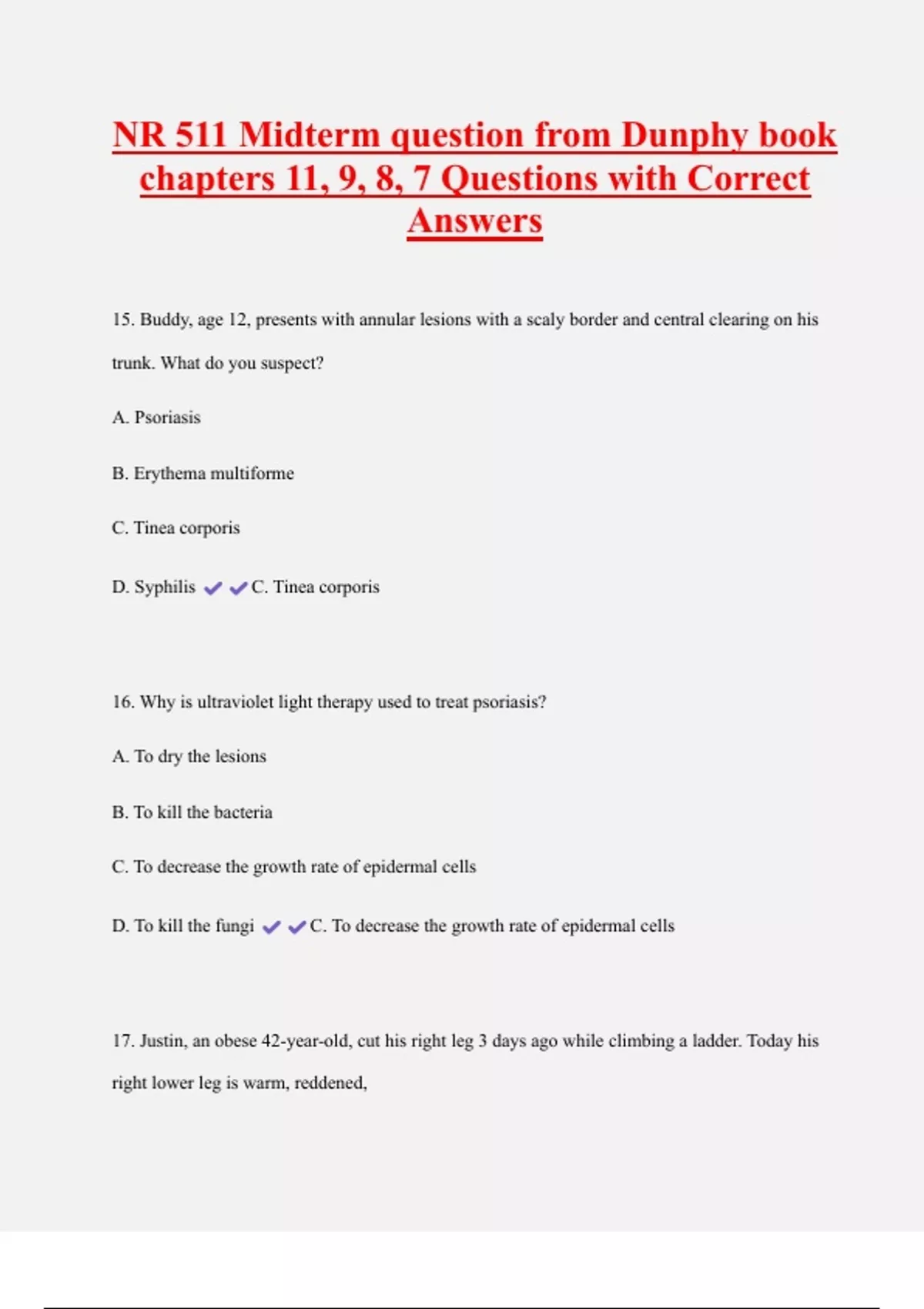 NR 511 Midterm question from Dunphy book chapters 11, 9, 8, 7 Questions with Correct Answers

15. Buddy, age 12, presents with annular lesions with a scaly border and central clearing on his trunk. What do you suspect?

A. Psoriasis

B. Erythema multiforme

C. Tinea corporis

D. Syphilis ✔✔C. Tinea corporis

16. Why is ultraviolet light therapy used to treat psoriasis?

A. To dry the lesions

B. To kill the bacteria

C. To decrease the growth rate of epidermal cells

D. To kill the fungi ✔✔C. To decrease the growth rate of epidermal cells

17. Justin, an obese 42-year-old, cut his right leg 3 days ago while climbing a ladder. Today his right lower leg is warm, reddened,